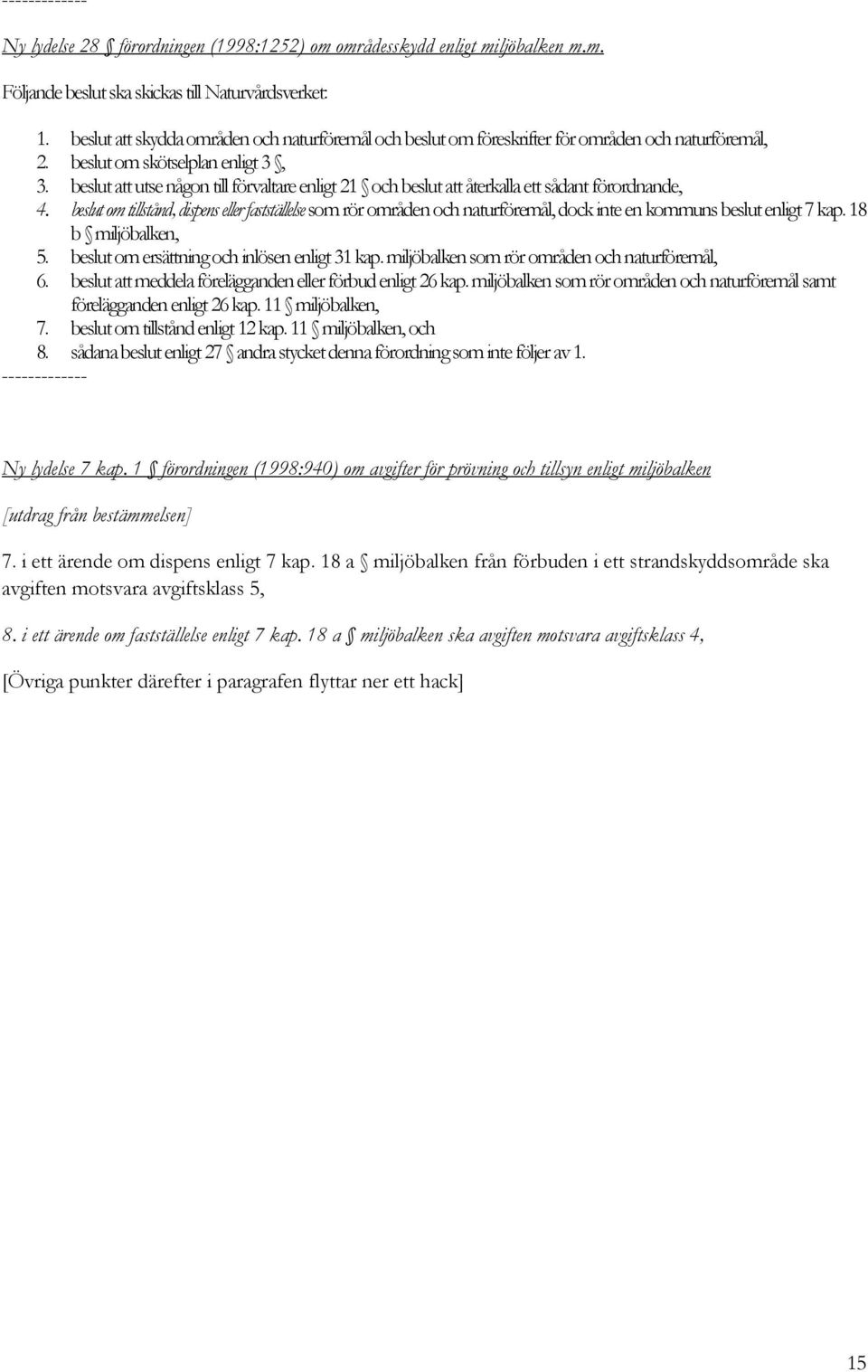 -------------

Ny lydelse 28 § förordningen (1998:1252) om områdesskydd enligt miljöbalken m.m.

Följande beslut ska skickas till Naturvårdsverket:

1. beslut att skydda områden och naturföremål och beslut om föreskrifter för områden och naturföremål,
2. beslut om skötselplan enligt 3 §,
3. beslut att utse någon till förvaltare enligt 21 § och beslut att återkalla ett sådant förordnande,
4. beslut om tillstånd, dispens eller fastställelse som rör områden och naturföremål, dock inte en kommuns beslut enligt 7 kap. 18 b § miljöbalken,
5. beslut om ersättning och inlösen enligt 31 kap. miljöbalken som rör områden och naturföremål,
6. beslut att meddela förelägganden eller förbud enligt 26 kap. miljöbalken som rör områden och naturföremål samt förelägganden enligt 26 kap. 11 § miljöbalken,
7. beslut om tillstånd enligt 12 kap. 11 § miljöbalken, och
8. sådana beslut enligt 27 § andra stycket denna förordning som inte följer av 1.

-------------

Ny lydelse 7 kap. 1 § förordningen (1998:940) om avgifter för prövning och tillsyn enligt miljöbalken

[utdrag från bestämmelsen]

7. i ett ärende om dispens enligt 7 kap. 18 a § miljöbalken från förbuden i ett strandskyddsområde ska avgiften motsvara avgiftsklass 5,

8. i ett ärende om fastställelse enligt 7 kap. 18 a § miljöbalken ska avgiften motsvara avgiftsklass 4,

[Övriga punkter därefter i paragrafen flyttar ner ett hack]

15